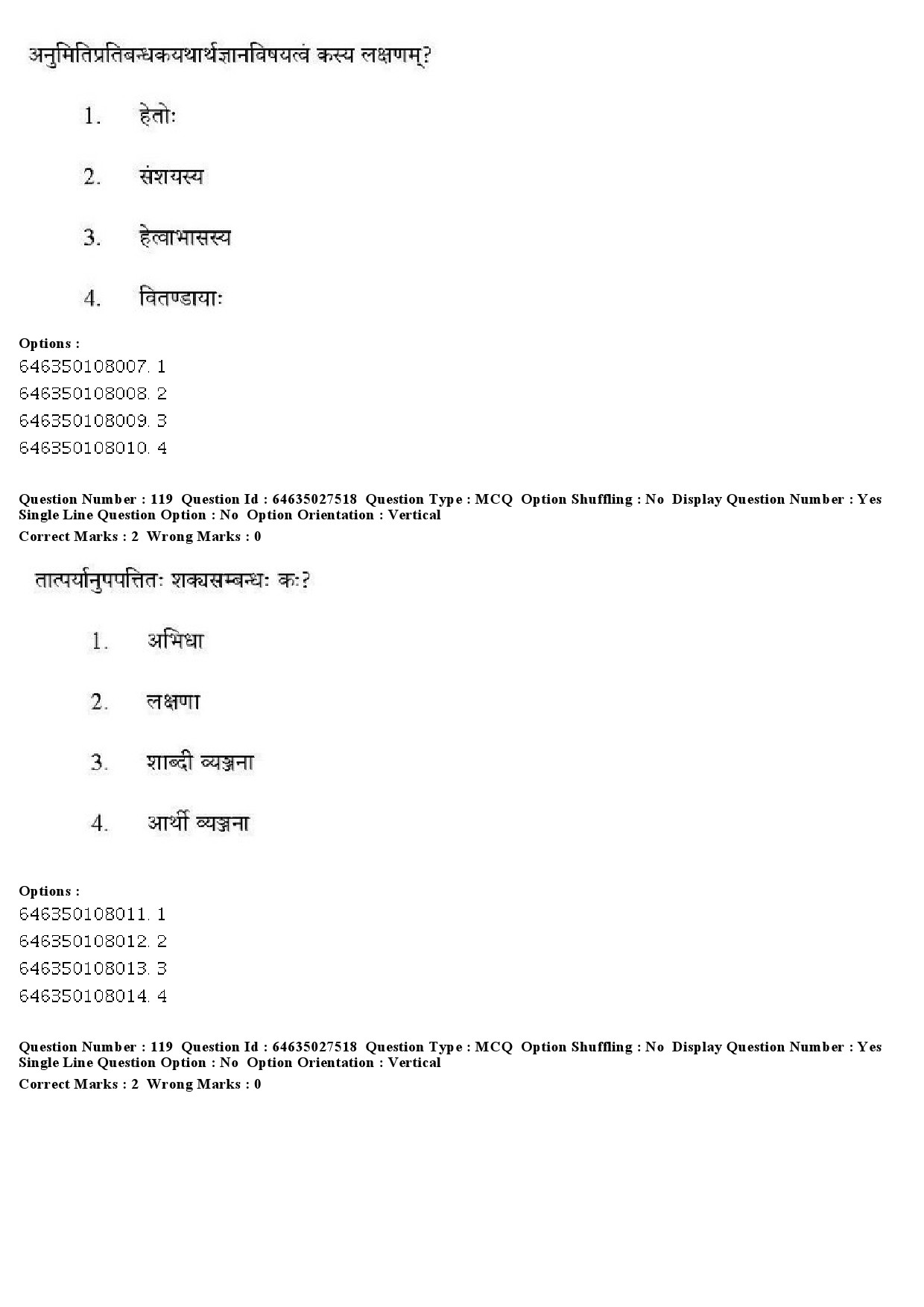 अनुमितिप्रतिबन्धकयथार्थज्ञानविषयत्वं कस्य लक्षणम्?

1. हेतोः

2. संशयस्य

3. हेत्वाभासस्य

4. वितण्डायाः

Options :
646350108007. 1
646350108008. 2
646350108009. 3
646350108010. 4

Question Number : 119 Question Id : 64635027518 Question Type : MCQ Option Shuffling : No Display Question Number : Yes Single Line Question Option : No Option Orientation : Vertical
Correct Marks : 2 Wrong Marks : 0

तात्पर्यानुपपत्तितः शक्यसम्बन्धः कः?

1. अभिधा

2. लक्षणा

3. शाब्दी व्यञ्जना

4. आर्थी व्यञ्जना

Options :
646350108011. 1
646350108012. 2
646350108013. 3
646350108014. 4

Question Number : 119 Question Id : 64635027518 Question Type : MCQ Option Shuffling : No Display Question Number : Yes Single Line Question Option : No Option Orientation : Vertical
Correct Marks : 2 Wrong Marks : 0